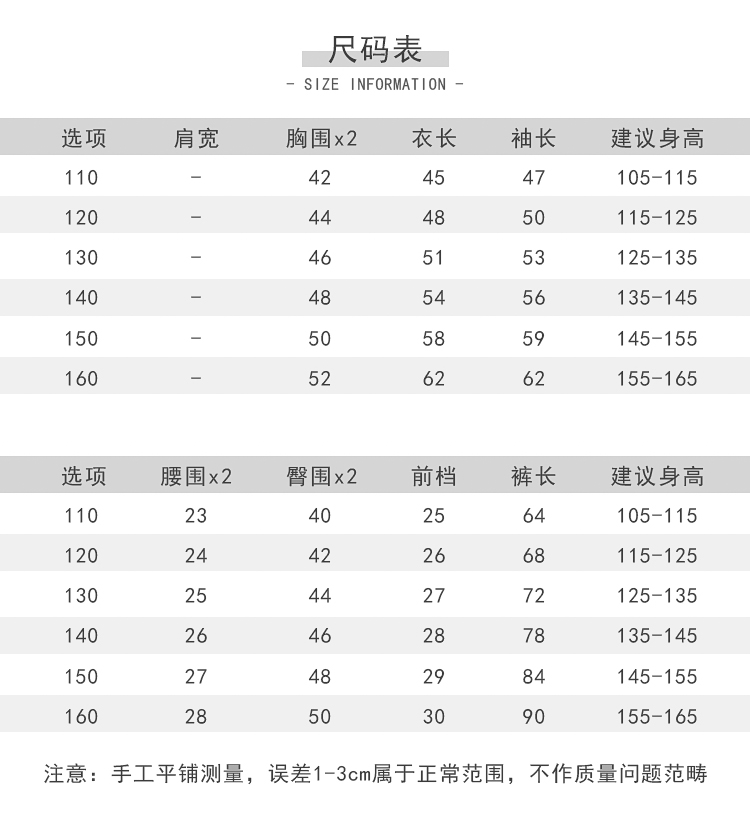 尺码表

- SIZE INFORMATION -

| 选项 | 肩宽 | 胸围x2 | 衣长 | 袖长 | 建议身高 |
|---|---|---|---|---|---|
| 110 | - | 42 | 45 | 47 | 105-115 |
| 120 | - | 44 | 48 | 50 | 115-125 |
| 130 | - | 46 | 51 | 53 | 125-135 |
| 140 | - | 48 | 54 | 56 | 135-145 |
| 150 | - | 50 | 58 | 59 | 145-155 |
| 160 | - | 52 | 62 | 62 | 155-165 |

| 选项 | 腰围x2 | 臀围x2 | 前档 | 裤长 | 建议身高 |
|---|---|---|---|---|---|
| 110 | 23 | 40 | 25 | 64 | 105-115 |
| 120 | 24 | 42 | 26 | 68 | 115-125 |
| 130 | 25 | 44 | 27 | 72 | 125-135 |
| 140 | 26 | 46 | 28 | 78 | 135-145 |
| 150 | 27 | 48 | 29 | 84 | 145-155 |
| 160 | 28 | 50 | 30 | 90 | 155-165 |

注意：手工平铺测量，误差1-3cm属于正常范围，不作质量问题范畴